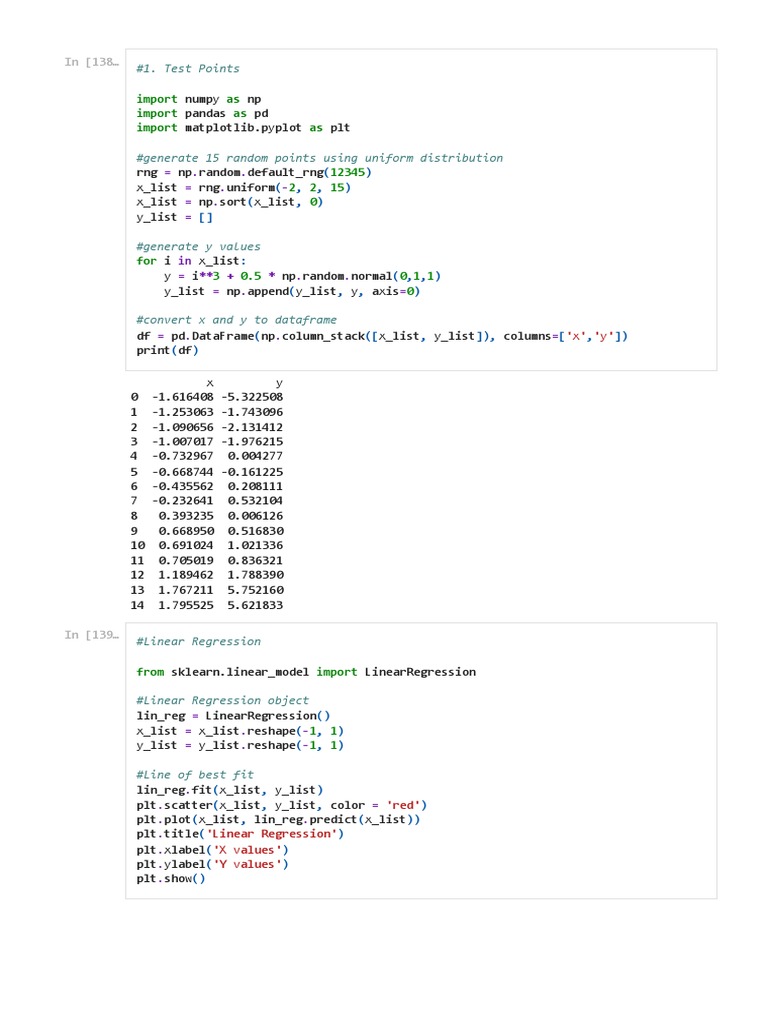 In [138…

#1. Test Points

import numpy as np
import pandas as pd
import matplotlib.pyplot as plt

#generate 15 random points using uniform distribution
rng = np.random.default_rng(12345)
x_list = rng.uniform(-2, 2, 15)
x_list = np.sort(x_list, 0)
y_list = []

#generate y values
for i in x_list:
    y = i**3 + 0.5 * np.random.normal(0,1,1)
    y_list = np.append(y_list, y, axis=0)

#convert x and y to dataframe
df = pd.DataFrame(np.column_stack([x_list, y_list]), columns=['x','y'])
print(df)

           x         y
0  -1.616408 -5.322508
1  -1.253063 -1.743096
2  -1.090656 -2.131412
3  -1.007017 -1.976215
4  -0.732967  0.004277
5  -0.668744 -0.161225
6  -0.435562  0.208111
7  -0.232641  0.532104
8   0.393235  0.006126
9   0.668950  0.516830
10  0.691024  1.021336
11  0.705019  0.836321
12  1.189462  1.788390
13  1.767211  5.752160
14  1.795525  5.621833

In [139…

#Linear Regression

from sklearn.linear_model import LinearRegression

#Linear Regression object
lin_reg = LinearRegression()
x_list = x_list.reshape(-1, 1)
y_list = y_list.reshape(-1, 1)

#Line of best fit
lin_reg.fit(x_list, y_list)
plt.scatter(x_list, y_list, color = 'red')
plt.plot(x_list, lin_reg.predict(x_list))
plt.title('Linear Regression')
plt.xlabel('X values')
plt.ylabel('Y values')
plt.show()